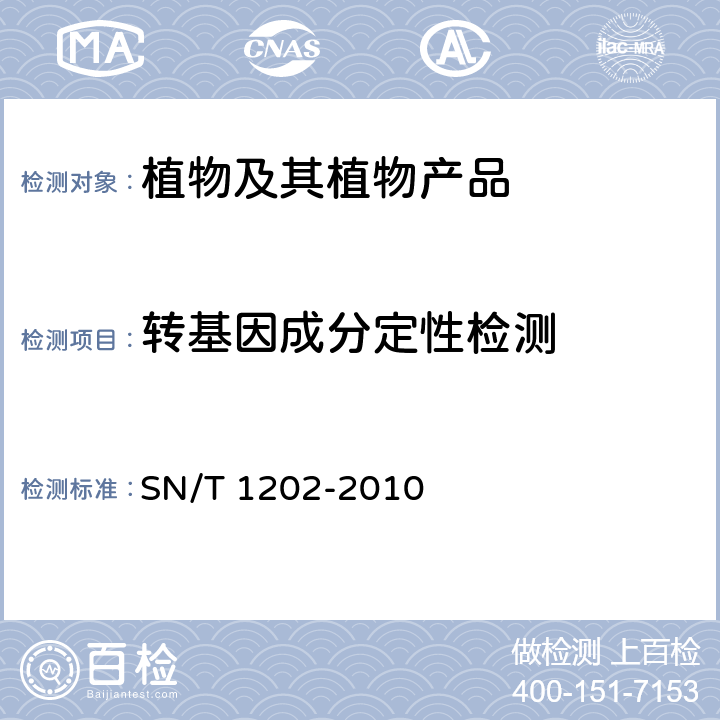 MA CNAS AL ilac-MRA

检测对象：植物及其植物产品

检测项目：转基因成分定性检测

检测标准：SN/T 1202-2010

百检
Baijiantest.com

做检测 上百检
400-151-7153